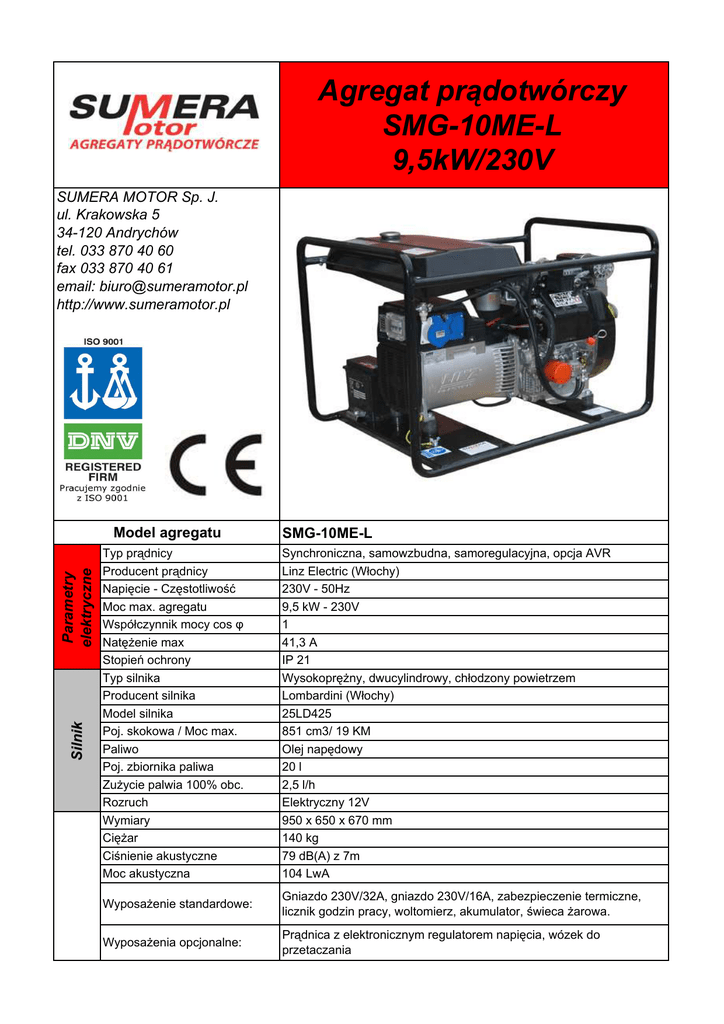 SUMERA Motor
AGREGATY PRĄDOTWÓRCZE

Agregat prądotwórczy
SMG-10ME-L
9,5kW/230V

SUMERA MOTOR Sp. J.
ul. Krakowska 5
34-120 Andrychów
tel. 033 870 40 60
fax 033 870 40 61
email: biuro@sumeramotor.pl
http://www.sumeramotor.pl

ISO 9001
DNV
REGISTERED FIRM
Pracujemy zgodnie z ISO 9001

CE

| | Model agregatu | SMG-10ME-L |
|---|---|---|
| Parametry elektryczne | Typ prądnicy | Synchroniczna, samowzbudna, samoregulacyjna, opcja AVR |
| | Producent prądnicy | Linz Electric (Włochy) |
| | Napięcie - Częstotliwość | 230V - 50Hz |
| | Moc max. agregatu | 9,5 kW - 230V |
| | Współczynnik mocy cos φ | 1 |
| | Natężenie max | 41,3 A |
| | Stopień ochrony | IP 21 |
| Silnik | Typ silnika | Wysokoprężny, dwucylindrowy, chłodzony powietrzem |
| | Producent silnika | Lombardini (Włochy) |
| | Model silnika | 25LD425 |
| | Poj. skokowa / Moc max. | 851 cm3/ 19 KM |
| | Paliwo | Olej napędowy |
| | Poj. zbiornika paliwa | 20 l |
| | Zużycie palwia 100% obc. | 2,5 l/h |
| | Rozruch | Elektryczny 12V |
| | Wymiary | 950 x 650 x 670 mm |
| | Ciężar | 140 kg |
| | Ciśnienie akustyczne | 79 dB(A) z 7m |
| | Moc akustyczna | 104 LwA |
| | Wyposażenie standardowe: | Gniazdo 230V/32A, gniazdo 230V/16A, zabezpieczenie termiczne, licznik godzin pracy, woltomierz, akumulator, świeca żarowa. |
| | Wyposażenia opcjonalne: | Prądnica z elektronicznym regulatorem napięcia, wózek do przetaczania |